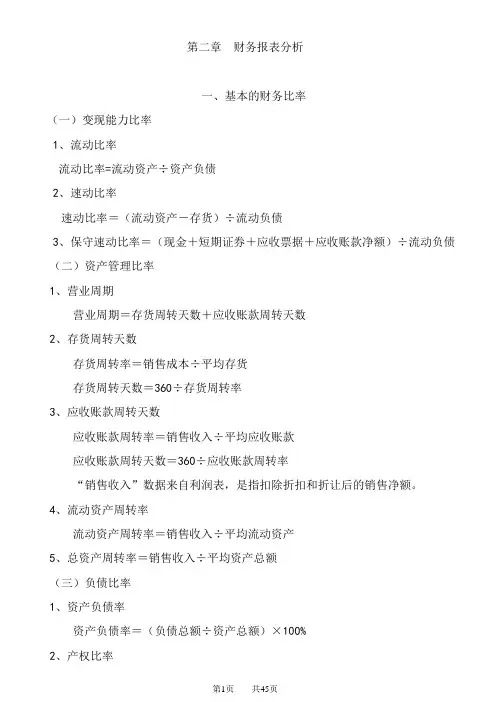 第二章　财务报表分析

一、基本的财务比率

（一）变现能力比率

1、流动比率

流动比率=流动资产÷资产负债

2、速动比率

速动比率＝（流动资产－存货）÷流动负债

3、保守速动比率＝（现金＋短期证券＋应收票据＋应收账款净额）÷流动负债

（二）资产管理比率

1、营业周期

营业周期＝存货周转天数＋应收账款周转天数

2、存货周转天数

存货周转率＝销售成本÷平均存货

存货周转天数＝360÷存货周转率

3、应收账款周转天数

应收账款周转率＝销售收入÷平均应收账款

应收账款周转天数＝360÷应收账款周转率

“销售收入”数据来自利润表，是指扣除折扣和折让后的销售净额。

4、流动资产周转率

流动资产周转率＝销售收入÷平均流动资产

5、总资产周转率＝销售收入÷平均资产总额

（三）负债比率

1、资产负债率

资产负债率＝（负债总额÷资产总额）×100%

2、产权比率

第1页　　共45页